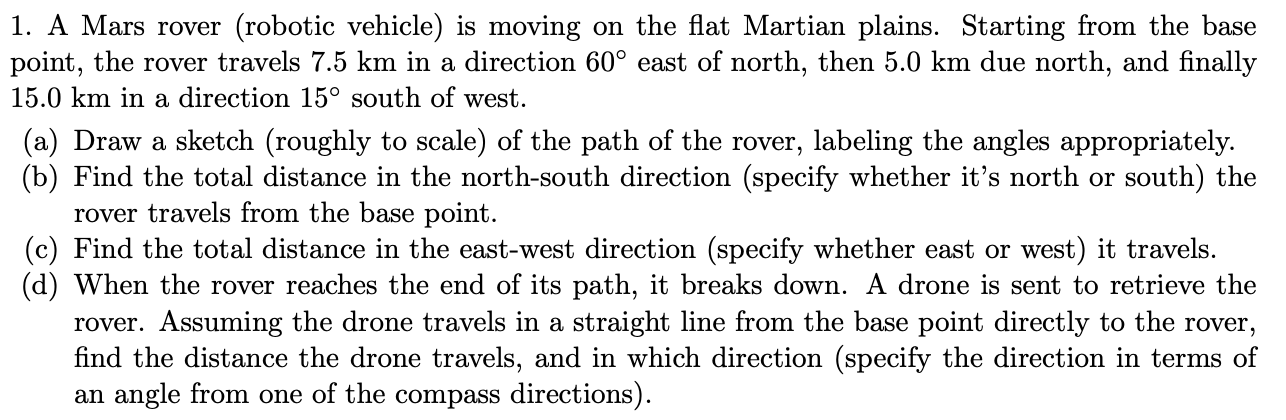 1. A Mars rover (robotic vehicle) is moving on the flat Martian plains. Starting from the base point, the rover travels 7.5 km in a direction 60° east of north, then 5.0 km due north, and finally 15.0 km in a direction 15° south of west.

(a) Draw a sketch (roughly to scale) of the path of the rover, labeling the angles appropriately.

(b) Find the total distance in the north-south direction (specify whether it's north or south) the rover travels from the base point.

(c) Find the total distance in the east-west direction (specify whether east or west) it travels.

(d) When the rover reaches the end of its path, it breaks down. A drone is sent to retrieve the rover. Assuming the drone travels in a straight line from the base point directly to the rover, find the distance the drone travels, and in which direction (specify the direction in terms of an angle from one of the compass directions).